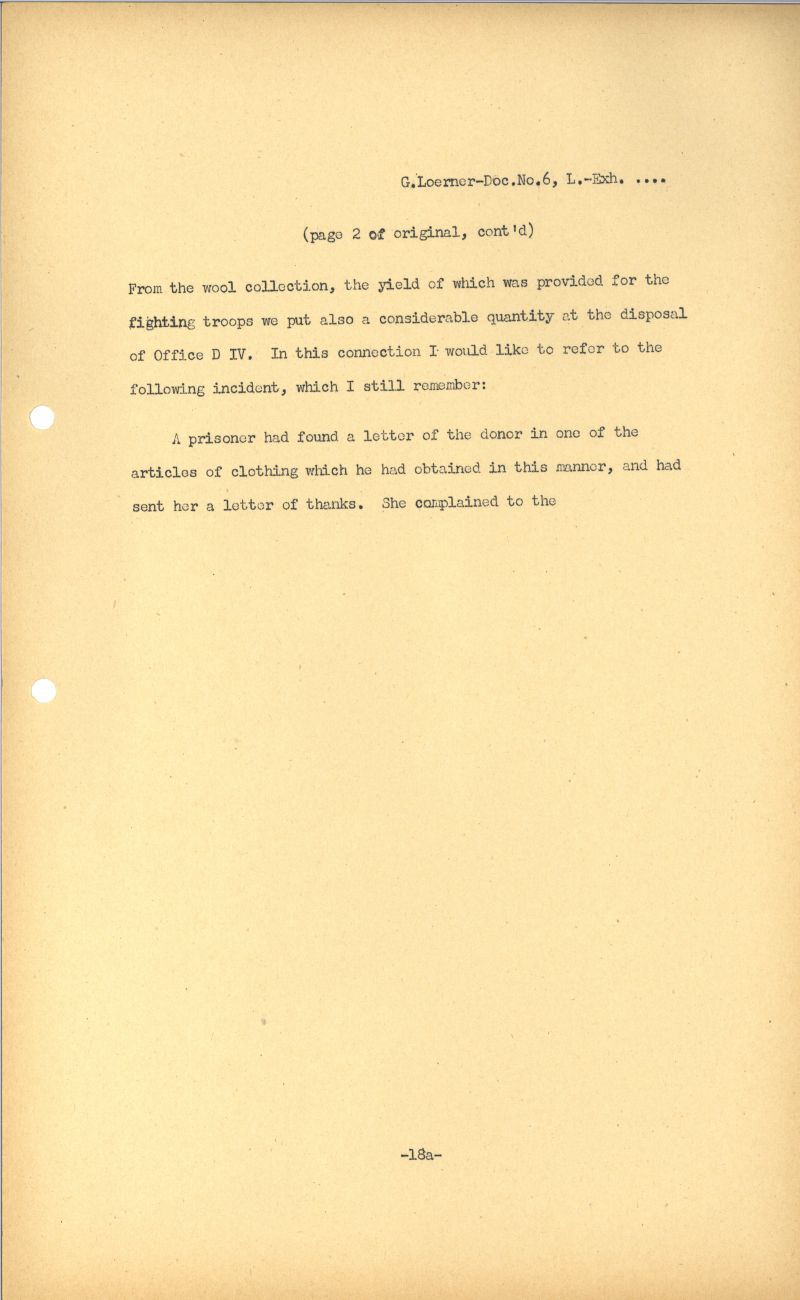 G.Loerner-Doc.No.6, L.-Exh. ....

(page 2 of original, cont'd)

From the wool collection, the yield of which was provided for the fighting troops we put also a considerable quantity at the disposal of Office D IV. In this connection I would like to refer to the following incident, which I still remember:

A prisoner had found a letter of the donor in one of the articles of clothing which he had obtained in this manner, and had sent her a letter of thanks. She complained to the

-18a-